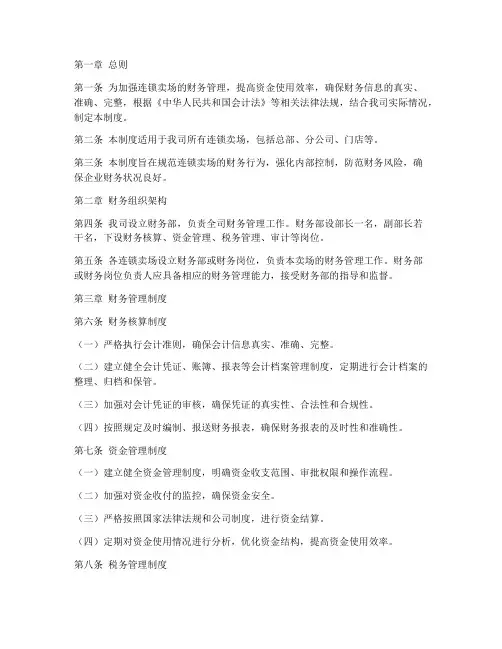 第一章 总则

第一条 为加强连锁卖场的财务管理，提高资金使用效率，确保财务信息的真实、准确、完整，根据《中华人民共和国会计法》等相关法律法规，结合我司实际情况，制定本制度。

第二条 本制度适用于我司所有连锁卖场，包括总部、分公司、门店等。

第三条 本制度旨在规范连锁卖场的财务行为，强化内部控制，防范财务风险，确保企业财务状况良好。

第二章 财务组织架构

第四条 我司设立财务部，负责全司财务管理工作。财务部设部长一名，副部长若干名，下设财务核算、资金管理、税务管理、审计等岗位。

第五条 各连锁卖场设立财务部或财务岗位，负责本卖场的财务管理工作。财务部或财务岗位负责人应具备相应的财务管理能力，接受财务部的指导和监督。

第三章 财务管理制度

第六条 财务核算制度

（一）严格执行会计准则，确保会计信息真实、准确、完整。

（二）建立健全会计凭证、账簿、报表等会计档案管理制度，定期进行会计档案的整理、归档和保管。

（三）加强对会计凭证的审核，确保凭证的真实性、合法性和合规性。

（四）按照规定及时编制、报送财务报表，确保财务报表的及时性和准确性。

第七条 资金管理制度

（一）建立健全资金管理制度，明确资金收支范围、审批权限和操作流程。

（二）加强对资金收付的监控，确保资金安全。

（三）严格按照国家法律法规和公司制度，进行资金结算。

（四）定期对资金使用情况进行分析，优化资金结构，提高资金使用效率。

第八条 税务管理制度